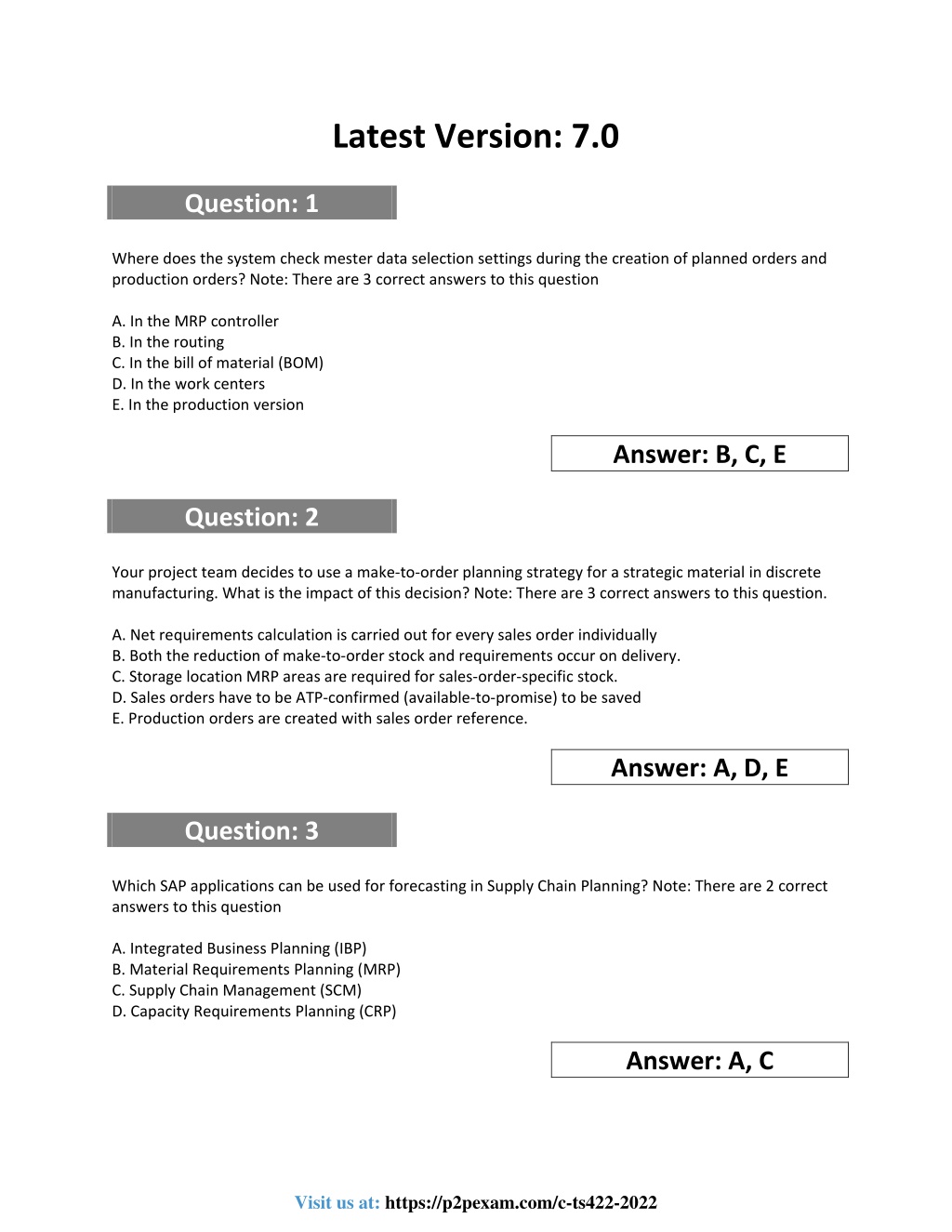 Latest Version: 7.0

Question: 1

Where does the system check mester data selection settings during the creation of planned orders and production orders? Note: There are 3 correct answers to this question

A. In the MRP controller
B. In the routing
C. In the bill of material (BOM)
D. In the work centers
E. In the production version

Answer: B, C, E

Question: 2

Your project team decides to use a make-to-order planning strategy for a strategic material in discrete manufacturing. What is the impact of this decision? Note: There are 3 correct answers to this question.

A. Net requirements calculation is carried out for every sales order individually
B. Both the reduction of make-to-order stock and requirements occur on delivery.
C. Storage location MRP areas are required for sales-order-specific stock.
D. Sales orders have to be ATP-confirmed (available-to-promise) to be saved
E. Production orders are created with sales order reference.

Answer: A, D, E

Question: 3

Which SAP applications can be used for forecasting in Supply Chain Planning? Note: There are 2 correct answers to this question

A. Integrated Business Planning (IBP)
B. Material Requirements Planning (MRP)
C. Supply Chain Management (SCM)
D. Capacity Requirements Planning (CRP)

Answer: A, C

Visit us at: https://p2pexam.com/c-ts422-2022